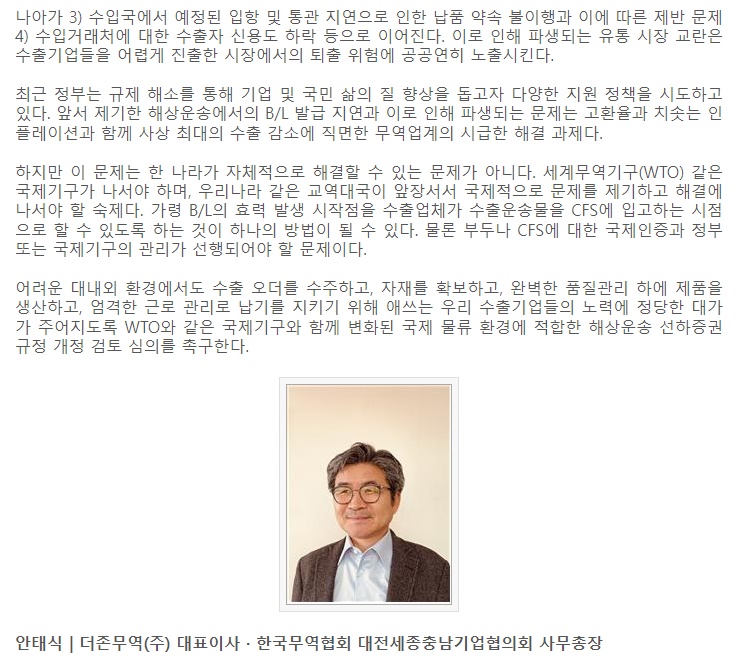 나아가 3) 수입국에서 예정된 입항 및 통관 지연으로 인한 납품 약속 불이행과 이에 따른 제반 문제 4) 수입거래처에 대한 수출자 신용도 하락 등으로 이어진다. 이로 인해 파생되는 유통 시장 교란은 수출기업들을 어렵게 진출한 시장에서의 퇴출 위험에 공공연히 노출시킨다.

최근 정부는 규제 해소를 통해 기업 및 국민 삶의 질 향상을 돕고자 다양한 지원 정책을 시도하고 있다. 앞서 제기한 해상운송에서의 B/L 발급 지연과 이로 인해 파생되는 문제는 고환율과 치솟는 인플레이션과 함께 사상 최대의 수출 감소에 직면한 무역업계의 시급한 해결 과제다.

하지만 이 문제는 한 나라가 자체적으로 해결할 수 있는 문제가 아니다. 세계무역기구(WTO) 같은 국제기구가 나서야 하며, 우리나라 같은 교역대국이 앞장서서 국제적으로 문제를 제기하고 해결에 나서야 할 숙제다. 가령 B/L의 효력 발생 시작점을 수출업체가 수출운송물을 CFS에 입고하는 시점으로 할 수 있도록 하는 것이 하나의 방법이 될 수 있다. 물론 부두나 CFS에 대한 국제인증과 정부 또는 국제기구의 관리가 선행되어야 할 문제이다.

어려운 대내외 환경에서도 수출 오더를 수주하고, 자재를 확보하고, 완벽한 품질관리 하에 제품을 생산하고, 엄격한 근로 관리로 납기를 지키기 위해 애쓰는 우리 수출기업들의 노력에 정당한 대가가 주어지도록 WTO와 같은 국제기구와 함께 변화된 국제 물류 환경에 적합한 해상운송 선하증권 규정 개정 검토 심의를 촉구한다.

안태식 | 더존무역(주) 대표이사 · 한국무역협회 대전세종충남기업협의회 사무총장